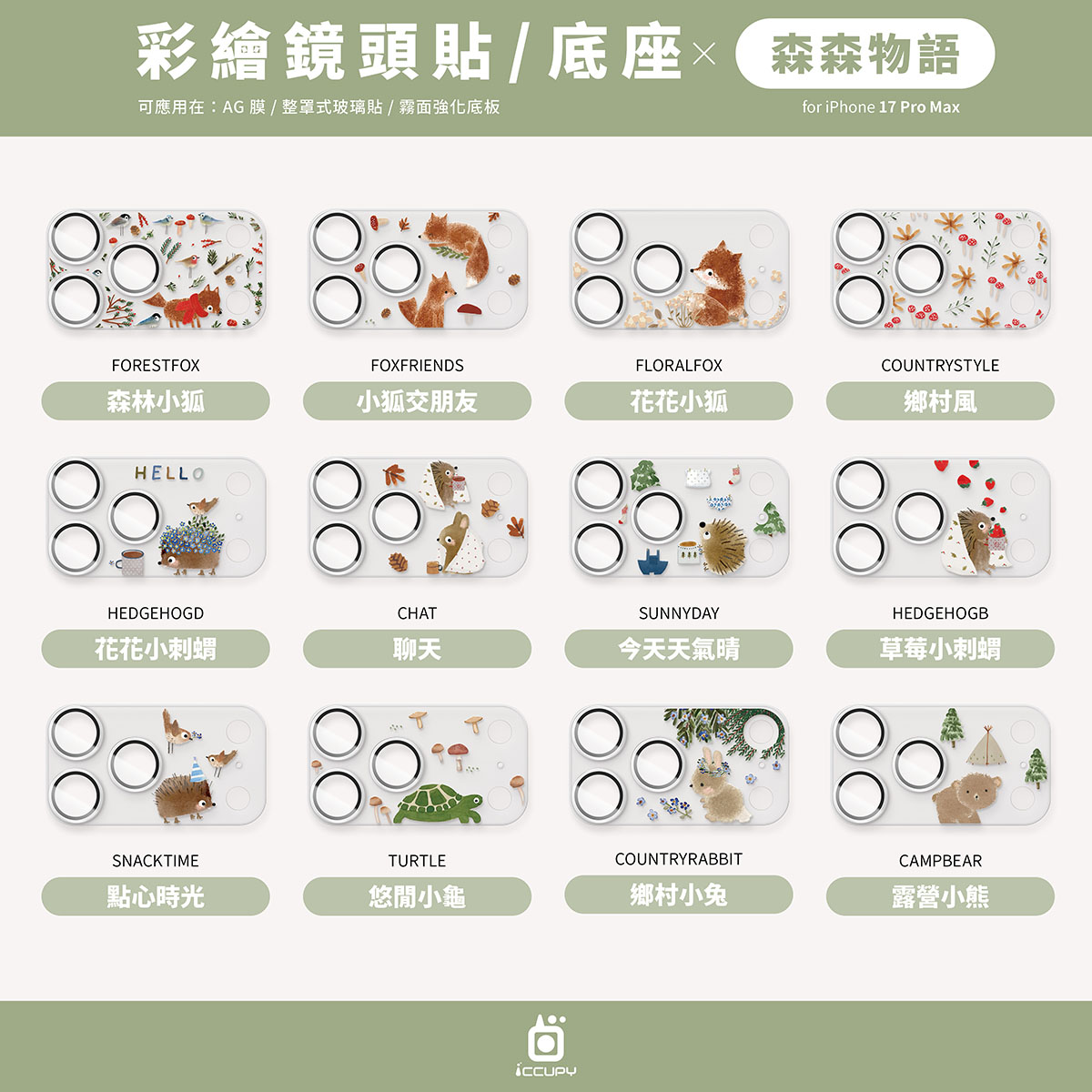 彩繪鏡頭貼 / 底座 × 森森物語

可應用在：AG 膜 / 整罩式玻璃貼 / 霧面強化底板

for iPhone 17 Pro Max

FORESTFOX
森林小狐

FOXFRIENDS
小狐交朋友

FLORALFOX
花花小狐

COUNTRYSTYLE
鄉村風

HELLO

HEDGEHOGD
花花小刺蝟

CHAT
聊天

SUNNYDAY
今天天氣晴

HEDGEHOGB
草莓小刺蝟

SNACKTIME
點心時光

TURTLE
悠閒小龜

COUNTRYRABBIT
鄉村小兔

CAMPBEAR
露營小熊

iCCUPY